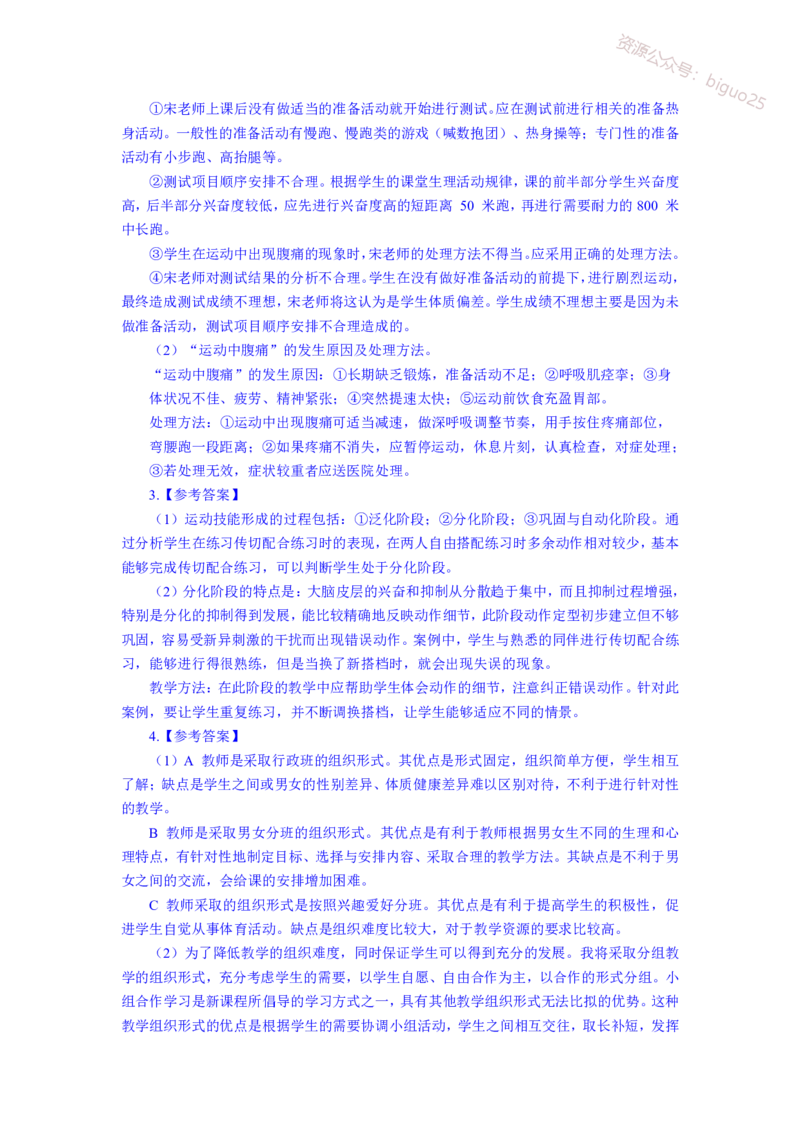 资源公众号：biguo25

①宋老师上课后没有做适当的准备活动就开始进行测试。应在测试前进行相关的准备热身活动。一般性的准备活动有慢跑、慢跑类的游戏（喊数抱团）、热身操等；专门性的准备活动有小步跑、高抬腿等。

②测试项目顺序安排不合理。根据学生的课堂生理活动规律，课的前半部分学生兴奋度高，后半部分兴奋度较低，应先进行兴奋度高的短距离 50 米跑，再进行需要耐力的 800 米中长跑。

③学生在运动中出现腹痛的现象时，宋老师的处理方法不得当。应采用正确的处理方法。

④宋老师对测试结果的分析不合理。学生在没有做好准备活动的前提下，进行剧烈运动，最终造成测试成绩不理想，宋老师将这认为是学生体质偏差。学生成绩不理想主要是因为未做准备活动，测试项目顺序安排不合理造成的。

（2）“运动中腹痛”的发生原因及处理方法。

“运动中腹痛”的发生原因：①长期缺乏锻炼，准备活动不足；②呼吸肌痉挛；③身体状况不佳、疲劳、精神紧张；④突然提速太快；⑤运动前饮食充盈胃部。

处理方法：①运动中出现腹痛可适当减速，做深呼吸调整节奏，用手按住疼痛部位，弯腰跑一段距离；②如果疼痛不消失，应暂停运动，休息片刻，认真检查，对症处理；③若处理无效，症状较重者应送医院处理。

3.【参考答案】

（1）运动技能形成的过程包括：①泛化阶段；②分化阶段；③巩固与自动化阶段。通过分析学生在练习传切配合练习时的表现，在两人自由搭配练习时多余动作相对较少，基本能够完成传切配合练习，可以判断学生处于分化阶段。

（2）分化阶段的特点是：大脑皮层的兴奋和抑制从分散趋于集中，而且抑制过程增强，特别是分化的抑制得到发展，能比较精确地反映动作细节，此阶段动作定型初步建立但不够巩固，容易受新异刺激的干扰而出现错误动作。案例中，学生与熟悉的同伴进行传切配合练习，能够进行得很熟练，但是当换了新搭档时，就会出现失误的现象。

教学方法：在此阶段的教学中应帮助学生体会动作的细节，注意纠正错误动作。针对此案例，要让学生重复练习，并不断调换搭档，让学生能够适应不同的情景。

4.【参考答案】

（1）A 教师是采取行政班的组织形式。其优点是形式固定，组织简单方便，学生相互了解；缺点是学生之间或男女的性别差异、体质健康差异难以区别对待，不利于进行针对性的教学。

B 教师是采取男女分班的组织形式。其优点是有利于教师根据男女生不同的生理和心理特点，有针对性地制定目标、选择与安排内容、采取合理的教学方法。其缺点是不利于男女之间的交流，会给课的安排增加困难。

C 教师采取的组织形式是按照兴趣爱好分班。其优点是有利于提高学生的积极性，促进学生自觉从事体育活动。缺点是组织难度比较大，对于教学资源的要求比较高。

（2）为了降低教学的组织难度，同时保证学生可以得到充分的发展。我将采取分组教学的组织形式，充分考虑学生的需要，以学生自愿、自由合作为主，以合作的形式分组。小组合作学习是新课程所倡导的学习方式之一，具有其他教学组织形式无法比拟的优势。这种教学组织形式的优点是根据学生的需要协调小组活动，学生之间相互交往，取长补短，发挥